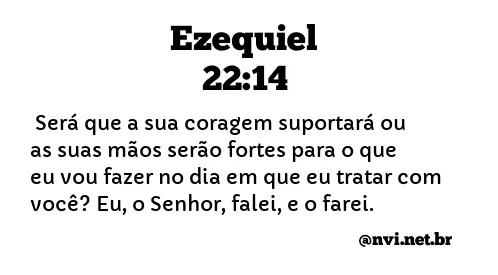 Ezequiel
22:14

Será que a sua coragem suportará ou as suas mãos serão fortes para o que eu vou fazer no dia em que eu tratar com você? Eu, o Senhor, falei, e o farei.

@nvi.net.br